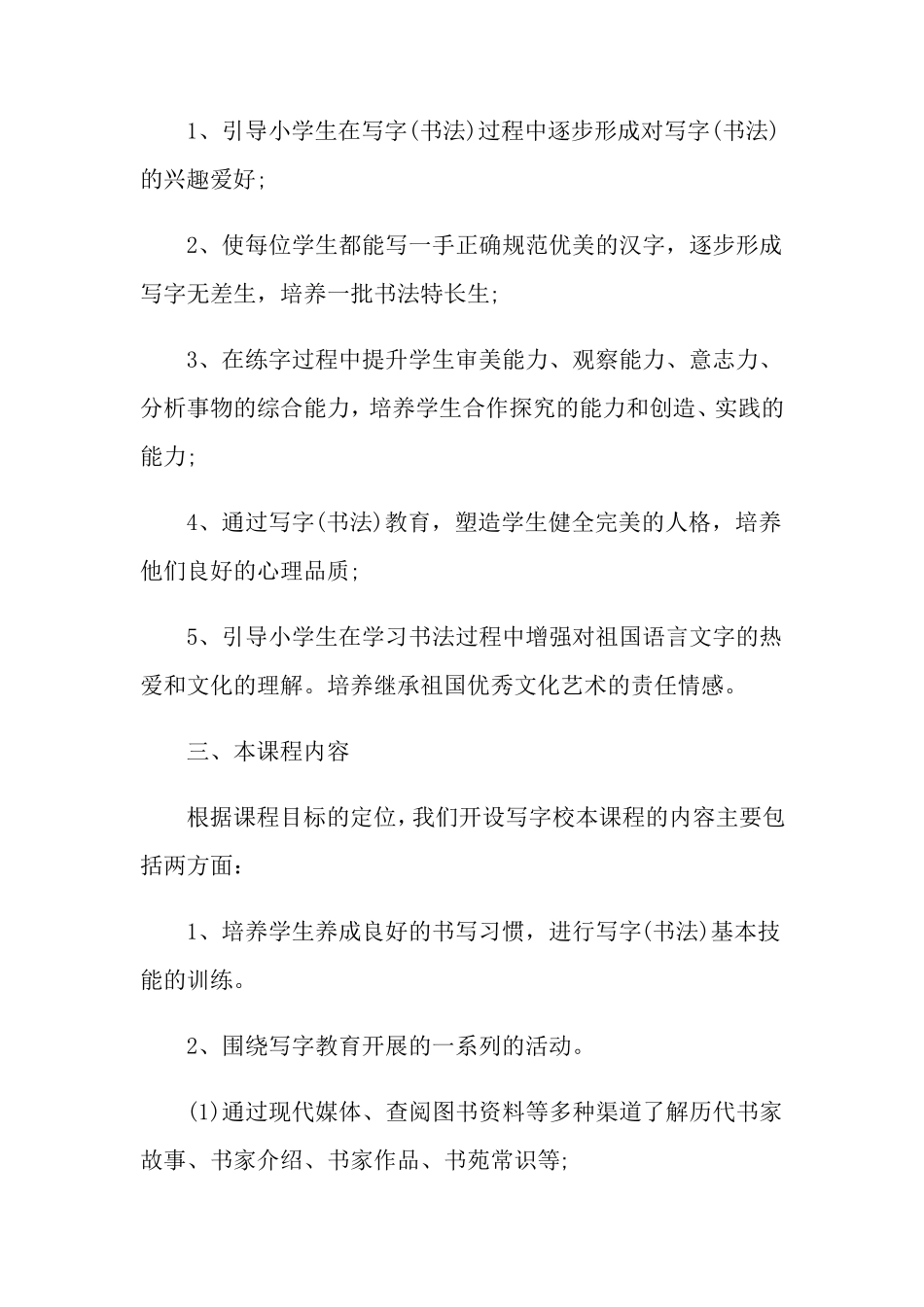 1、引导小学生在写字(书法)过程中逐步形成对写字(书法)的兴趣爱好;

2、使每位学生都能写一手正确规范优美的汉字，逐步形成写字无差生，培养一批书法特长生;

3、在练字过程中提升学生审美能力、观察能力、意志力、分析事物的综合能力，培养学生合作探究的能力和创造、实践的能力;

4、通过写字(书法)教育，塑造学生健全完美的人格，培养他们良好的心理品质;

5、引导小学生在学习书法过程中增强对祖国语言文字的热爱和文化的理解。培养继承祖国优秀文化艺术的责任情感。

三、本课程内容

根据课程目标的定位，我们开设写字校本课程的内容主要包括两方面：

1、培养学生养成良好的书写习惯，进行写字(书法)基本技能的训练。

2、围绕写字教育开展的一系列的活动。

(1)通过现代媒体、查阅图书资料等多种渠道了解历代书家故事、书家介绍、书家作品、书苑常识等;